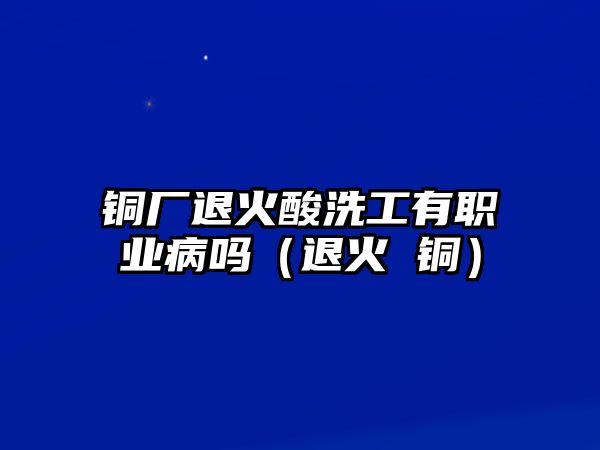 铜厂退火酸洗工有职业病吗（退火 铜）